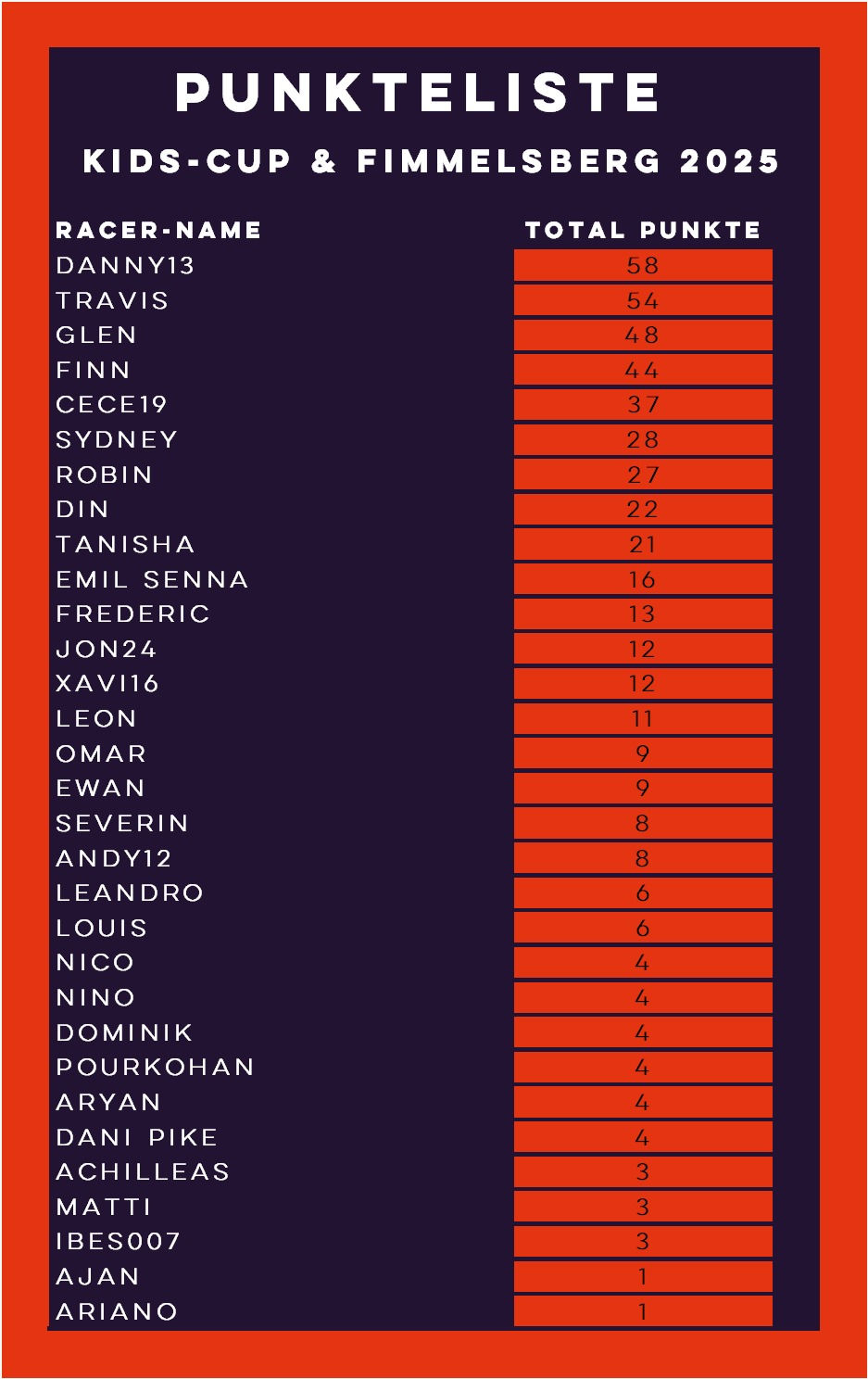 PUNKTELISTE

KIDS-CUP & FIMMELSBERG 2025

| RACER-NAME | TOTAL PUNKTE |
|---|---|
| DANNY13 | 58 |
| TRAVIS | 54 |
| GLEN | 48 |
| FINN | 44 |
| CECE19 | 37 |
| SYDNEY | 28 |
| ROBIN | 27 |
| DIN | 22 |
| TANISHA | 21 |
| EMIL SENNA | 16 |
| FREDERIC | 13 |
| JON24 | 12 |
| XAVI16 | 12 |
| LEON | 11 |
| OMAR | 9 |
| EWAN | 9 |
| SEVERIN | 8 |
| ANDY12 | 8 |
| LEANDRO | 6 |
| LOUIS | 6 |
| NICO | 4 |
| NINO | 4 |
| DOMINIK | 4 |
| POURKOHAN | 4 |
| ARYAN | 4 |
| DANI PIKE | 4 |
| ACHILLEAS | 3 |
| MATTI | 3 |
| IBES007 | 3 |
| AJAN | 1 |
| ARIANO | 1 |